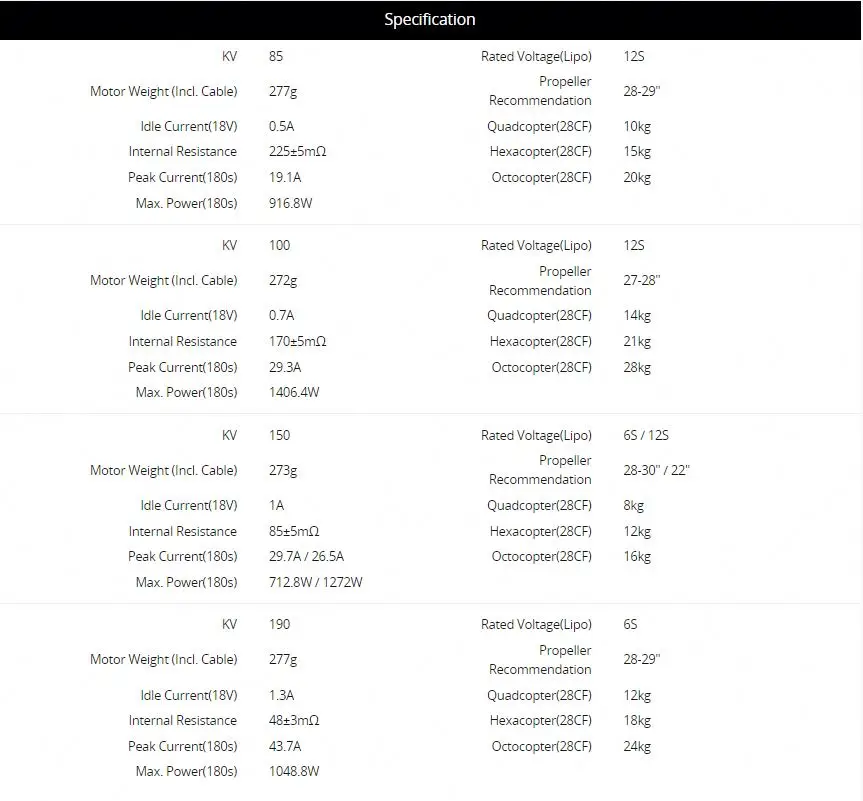 Specification

| | | | |
|---|---|---|---|
| KV | 85 | Rated Voltage(Lipo) | 12S |
| Motor Weight (Incl. Cable) | 277g | Propeller Recommendation | 28-29" |
| Idle Current(18V) | 0.5A | Quadcopter(28CF) | 10kg |
| Internal Resistance | 225±5mΩ | Hexacopter(28CF) | 15kg |
| Peak Current(180s) | 19.1A | Octocopter(28CF) | 20kg |
| Max. Power(180s) | 916.8W | | |

| | | | |
|---|---|---|---|
| KV | 100 | Rated Voltage(Lipo) | 12S |
| Motor Weight (Incl. Cable) | 272g | Propeller Recommendation | 27-28" |
| Idle Current(18V) | 0.7A | Quadcopter(28CF) | 14kg |
| Internal Resistance | 170±5mΩ | Hexacopter(28CF) | 21kg |
| Peak Current(180s) | 29.3A | Octocopter(28CF) | 28kg |
| Max. Power(180s) | 1406.4W | | |

| | | | |
|---|---|---|---|
| KV | 150 | Rated Voltage(Lipo) | 6S / 12S |
| Motor Weight (Incl. Cable) | 273g | Propeller Recommendation | 28-30" / 22" |
| Idle Current(18V) | 1A | Quadcopter(28CF) | 8kg |
| Internal Resistance | 85±5mΩ | Hexacopter(28CF) | 12kg |
| Peak Current(180s) | 29.7A / 26.5A | Octocopter(28CF) | 16kg |
| Max. Power(180s) | 712.8W / 1272W | | |

| | | | |
|---|---|---|---|
| KV | 190 | Rated Voltage(Lipo) | 6S |
| Motor Weight (Incl. Cable) | 277g | Propeller Recommendation | 28-29" |
| Idle Current(18V) | 1.3A | Quadcopter(28CF) | 12kg |
| Internal Resistance | 48±3mΩ | Hexacopter(28CF) | 18kg |
| Peak Current(180s) | 43.7A | Octocopter(28CF) | 24kg |
| Max. Power(180s) | 1048.8W | | |